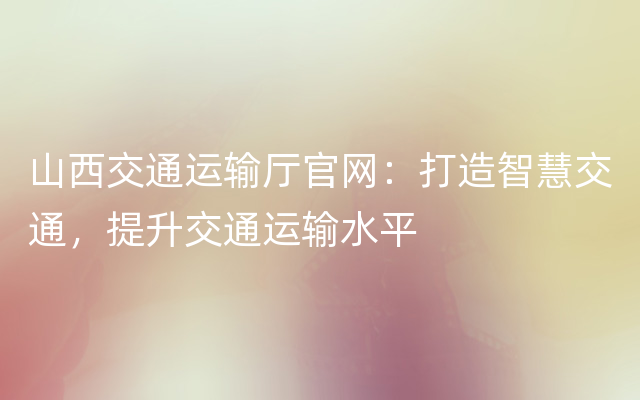 山西交通运输厅官网：打造智慧交通，提升交通运输水平